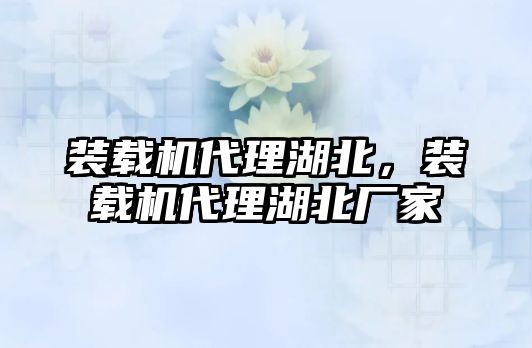 装载机代理湖北，装载机代理湖北厂家